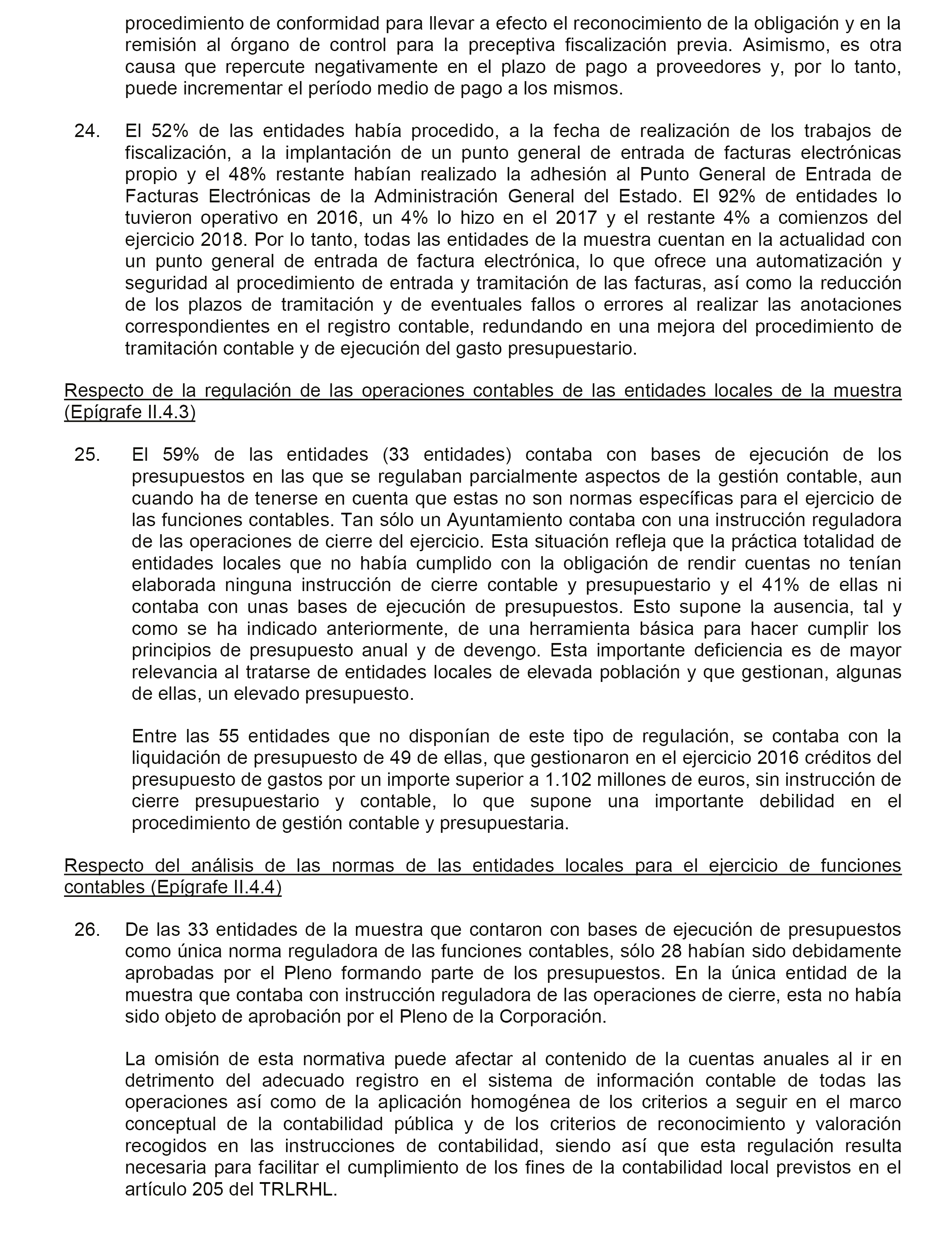 procedimiento de conformidad para llevar a efecto el reconocimiento de la obligación y en la remisión al órgano de control para la preceptiva fiscalización previa. Asimismo, es otra causa que repercute negativamente en el plazo de pago a proveedores y, por lo tanto, puede incrementar el período medio de pago a los mismos.

24. El 52% de las entidades había procedido, a la fecha de realización de los trabajos de fiscalización, a la implantación de un punto general de entrada de facturas electrónicas propio y el 48% restante habían realizado la adhesión al Punto General de Entrada de Facturas Electrónicas de la Administración General del Estado. El 92% de entidades lo tuvieron operativo en 2016, un 4% lo hizo en el 2017 y el restante 4% a comienzos del ejercicio 2018. Por lo tanto, todas las entidades de la muestra cuentan en la actualidad con un punto general de entrada de factura electrónica, lo que ofrece una automatización y seguridad al procedimiento de entrada y tramitación de las facturas, así como la reducción de los plazos de tramitación y de eventuales fallos o errores al realizar las anotaciones correspondientes en el registro contable, redundando en una mejora del procedimiento de tramitación contable y de ejecución del gasto presupuestario.

Respecto de la regulación de las operaciones contables de las entidades locales de la muestra (Epígrafe II.4.3)

25. El 59% de las entidades (33 entidades) contaba con bases de ejecución de los presupuestos en las que se regulaban parcialmente aspectos de la gestión contable, aun cuando ha de tenerse en cuenta que estas no son normas específicas para el ejercicio de las funciones contables. Tan sólo un Ayuntamiento contaba con una instrucción reguladora de las operaciones de cierre del ejercicio. Esta situación refleja que la práctica totalidad de entidades locales que no había cumplido con la obligación de rendir cuentas no tenían elaborada ninguna instrucción de cierre contable y presupuestario y el 41% de ellas ni contaba con unas bases de ejecución de presupuestos. Esto supone la ausencia, tal y como se ha indicado anteriormente, de una herramienta básica para hacer cumplir los principios de presupuesto anual y de devengo. Esta importante deficiencia es de mayor relevancia al tratarse de entidades locales de elevada población y que gestionan, algunas de ellas, un elevado presupuesto.

Entre las 55 entidades que no disponían de este tipo de regulación, se contaba con la liquidación de presupuesto de 49 de ellas, que gestionaron en el ejercicio 2016 créditos del presupuesto de gastos por un importe superior a 1.102 millones de euros, sin instrucción de cierre presupuestario y contable, lo que supone una importante debilidad en el procedimiento de gestión contable y presupuestaria.

Respecto del análisis de las normas de las entidades locales para el ejercicio de funciones contables (Epígrafe II.4.4)

26. De las 33 entidades de la muestra que contaron con bases de ejecución de presupuestos como única norma reguladora de las funciones contables, sólo 28 habían sido debidamente aprobadas por el Pleno formando parte de los presupuestos. En la única entidad de la muestra que contaba con instrucción reguladora de las operaciones de cierre, esta no había sido objeto de aprobación por el Pleno de la Corporación.

La omisión de esta normativa puede afectar al contenido de la cuentas anuales al ir en detrimento del adecuado registro en el sistema de información contable de todas las operaciones así como de la aplicación homogénea de los criterios a seguir en el marco conceptual de la contabilidad pública y de los criterios de reconocimiento y valoración recogidos en las instrucciones de contabilidad, siendo así que esta regulación resulta necesaria para facilitar el cumplimiento de los fines de la contabilidad local previstos en el artículo 205 del TRLRHL.